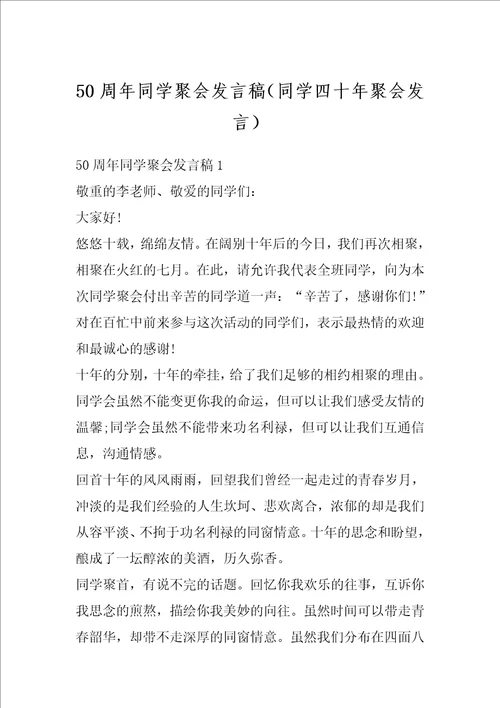 50周年同学聚会发言稿(同学四十年聚会发言)

50周年同学聚会发言稿1

敬重的李老师、敬爱的同学们：

大家好!

悠悠十载，绵绵友情。在阔别十年后的今日，我们再次相聚，相聚在火红的七月。在此，请允许我代表全班同学，向为本次同学聚会付出辛苦的同学道一声：“辛苦了，感谢你们!”对在百忙中前来参与这次活动的同学们，表示最热情的欢迎和最诚心的感谢!

十年的分别，十年的牵挂，给了我们足够的相约相聚的理由。同学会虽然不能变更你我的命运，但可以让我们感受友情的温馨;同学会虽然不能带来功名利禄，但可以让我们互通信息，沟通情感。

回首十年的风风雨雨，回望我们曾经一起走过的青春岁月，冲淡的是我们经验的人生坎坷、悲欢离合，浓郁的却是我们从容平淡、不拘于功名利禄的同窗情意。十年的思念和盼望，酿成了一坛醇浓的美酒，历久弥香。

同学聚首，有说不完的话题。回忆你我欢乐的往事，互诉你我思念的煎熬，描绘你我美妙的向往。虽然时间可以带走青春韶华，却带不走深厚的同窗情意。虽然我们分布在四面八